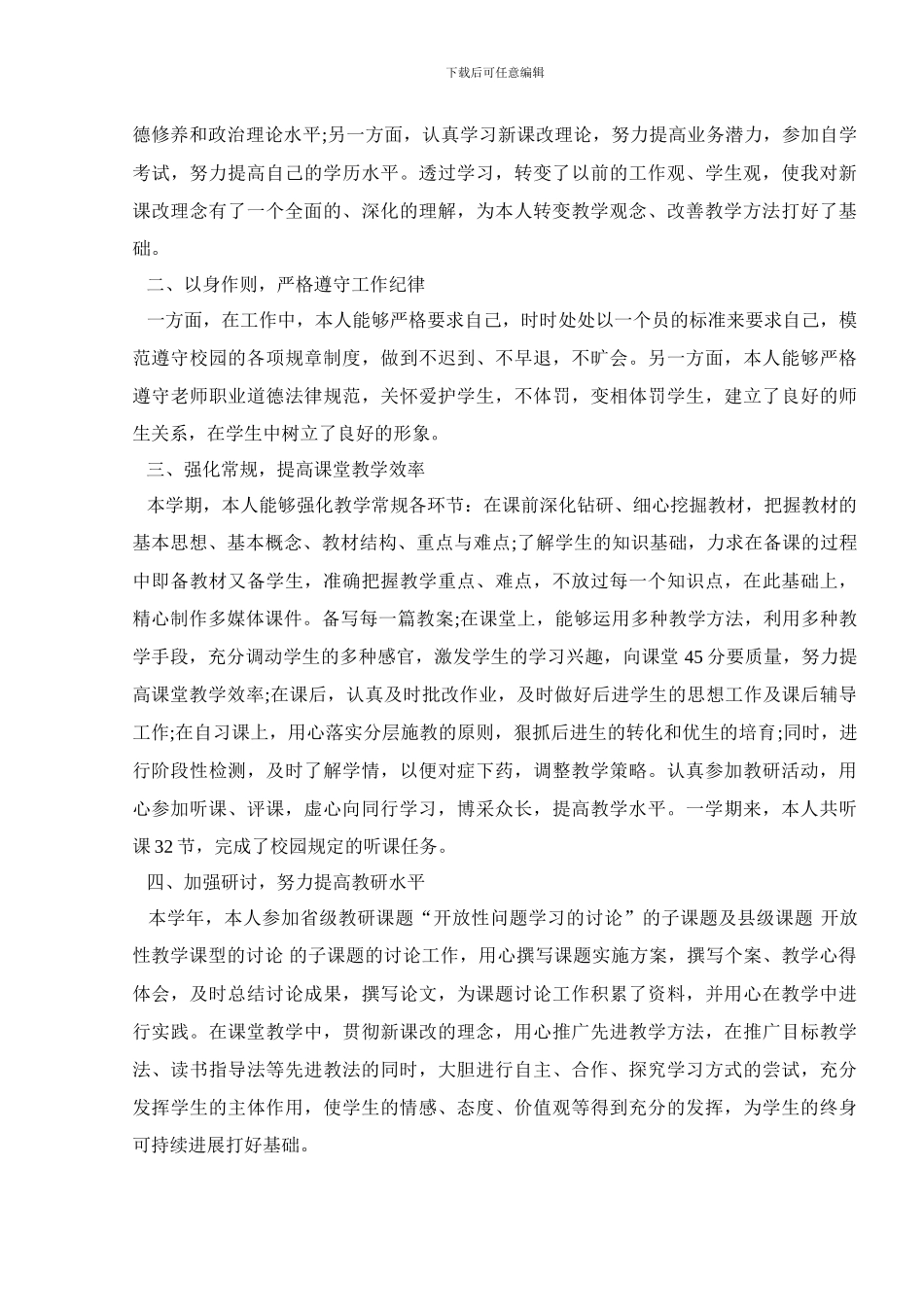 下载后可任意编辑

德修养和政治理论水平;另一方面，认真学习新课改理论，努力提高业务潜力，参加自学考试，努力提高自己的学历水平。透过学习，转变了以前的工作观、学生观，使我对新课改理念有了一个全面的、深化的理解，为本人转变教学观念、改善教学方法打好了基础。

二、以身作则，严格遵守工作纪律

一方面，在工作中，本人能够严格要求自己，时时处处以一个员的标准来要求自己，模范遵守校园的各项规章制度，做到不迟到、不早退，不旷会。另一方面，本人能够严格遵守老师职业道德法律规范，关怀爱护学生，不体罚，变相体罚学生，建立了良好的师生关系，在学生中树立了良好的形象。

三、强化常规，提高课堂教学效率

本学期，本人能够强化教学常规各环节：在课前深化钻研、细心挖掘教材，把握教材的基本思想、基本概念、教材结构、重点与难点;了解学生的知识基础，力求在备课的过程中即备教材又备学生，准确把握教学重点、难点，不放过每一个知识点，在此基础上，精心制作多媒体课件。备写每一篇教案;在课堂上，能够运用多种教学方法，利用多种教学手段，充分调动学生的多种感官，激发学生的学习兴趣，向课堂 45 分要质量，努力提高课堂教学效率;在课后，认真及时批改作业，及时做好后进学生的思想工作及课后辅导工作;在自习课上，用心落实分层施教的原则，狠抓后进生的转化和优生的培育;同时，进行阶段性检测，及时了解学情，以便对症下药，调整教学策略。认真参加教研活动，用心参加听课、评课，虚心向同行学习，博采众长，提高教学水平。一学期来，本人共听课 32 节，完成了校园规定的听课任务。

四、加强研讨，努力提高教研水平

本学年，本人参加省级教研课题“开放性问题学习的讨论”的子课题及县级课题 开放性教学课型的讨论 的子课题的讨论工作，用心撰写课题实施方案，撰写个案、教学心得体会，及时总结讨论成果，撰写论文，为课题讨论工作积累了资料，并用心在教学中进行实践。在课堂教学中，贯彻新课改的理念，用心推广先进教学方法，在推广目标教学法、读书指导法等先进教法的同时，大胆进行自主、合作、探究学习方式的尝试，充分发挥学生的主体作用，使学生的情感、态度、价值观等得到充分的发挥，为学生的终身可持续进展打好基础。